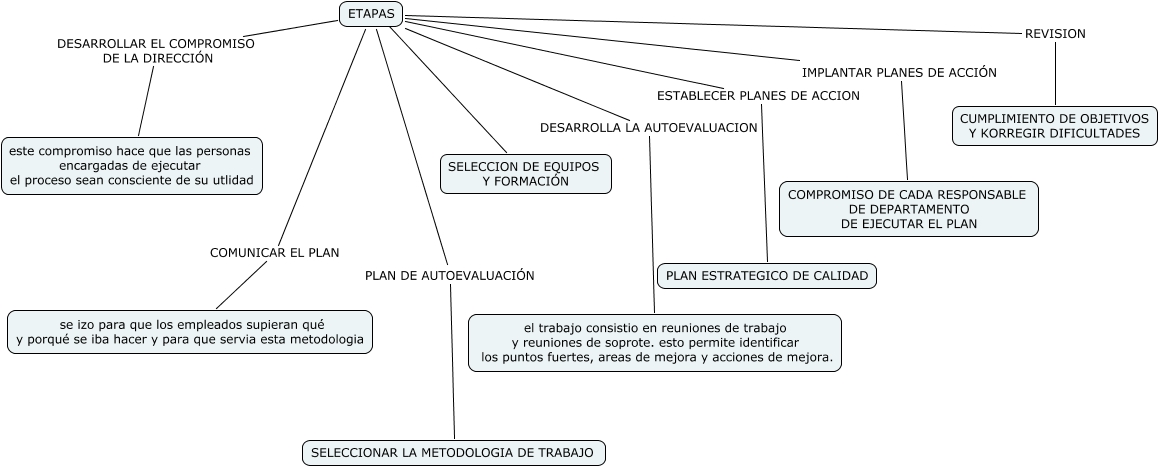 ETAPAS

DESARROLLAR EL COMPROMISO DE LA DIRECCIÓN

este compromiso hace que las personas encargadas de ejecutar el proceso sean consciente de su utlidad

COMUNICAR EL PLAN

se izo para que los empleados supieran qué y porqué se iba hacer y para que servia esta metodologia

PLAN DE AUTOEVALUACIÓN

SELECCIONAR LA METODOLOGIA DE TRABAJO

SELECCION DE EQUIPOS Y FORMACIÓN

DESARROLLA LA AUTOEVALUACION

el trabajo consistio en reuniones de trabajo y reuniones de soprote. esto permite identificar los puntos fuertes, areas de mejora y acciones de mejora.

ESTABLECER PLANES DE ACCION

PLAN ESTRATEGICO DE CALIDAD

IMPLANTAR PLANES DE ACCIÓN

COMPROMISO DE CADA RESPONSABLE DE DEPARTAMENTO DE EJECUTAR EL PLAN

REVISION

CUMPLIMIENTO DE OBJETIVOS Y KORREGIR DIFICULTADES